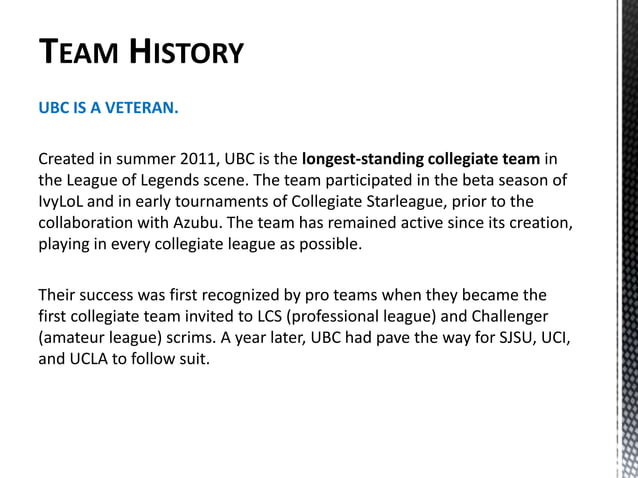 TEAM HISTORY

UBC IS A VETERAN.

Created in summer 2011, UBC is the longest-standing collegiate team in the League of Legends scene. The team participated in the beta season of IvyLoL and in early tournaments of Collegiate Starleague, prior to the collaboration with Azubu. The team has remained active since its creation, playing in every collegiate league as possible.

Their success was first recognized by pro teams when they became the first collegiate team invited to LCS (professional league) and Challenger (amateur league) scrims. A year later, UBC had pave the way for SJSU, UCI, and UCLA to follow suit.